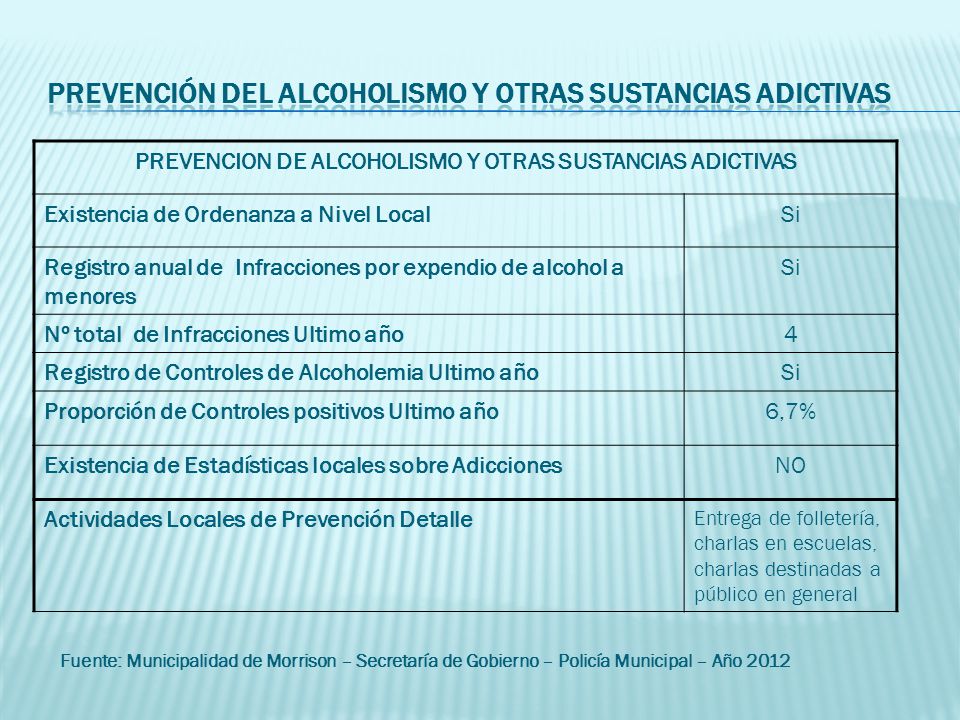 PREVENCIÓN DEL ALCOHOLISMO Y OTRAS SUSTANCIAS ADICTIVAS

| PREVENCION DE ALCOHOLISMO Y OTRAS SUSTANCIAS ADICTIVAS | |
|---|---|
| Existencia de Ordenanza a Nivel Local | Si |
| Registro anual de Infracciones por expendio de alcohol a menores | Si |
| Nº total de Infracciones Ultimo año | 4 |
| Registro de Controles de Alcoholemia Ultimo año | Si |
| Proporción de Controles positivos Ultimo año | 6,7% |
| Existencia de Estadísticas locales sobre Adicciones | NO |
| Actividades Locales de Prevención Detalle | Entrega de folletería, charlas en escuelas, charlas destinadas a público en general |

Fuente: Municipalidad de Morrison – Secretaría de Gobierno – Policía Municipal – Año 2012